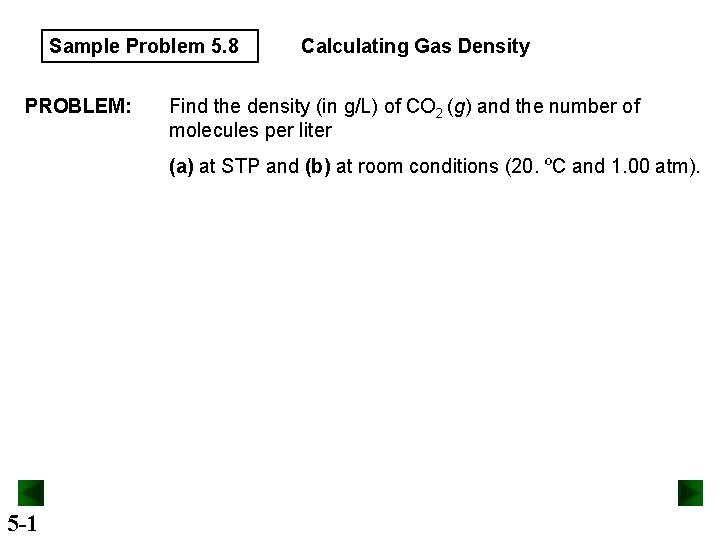 Sample Problem 5.8

Calculating Gas Density

PROBLEM:

Find the density (in g/L) of $CO_2$ (g) and the number of molecules per liter

(a) at STP and (b) at room conditions (20. °C and 1.00 atm).

5-1